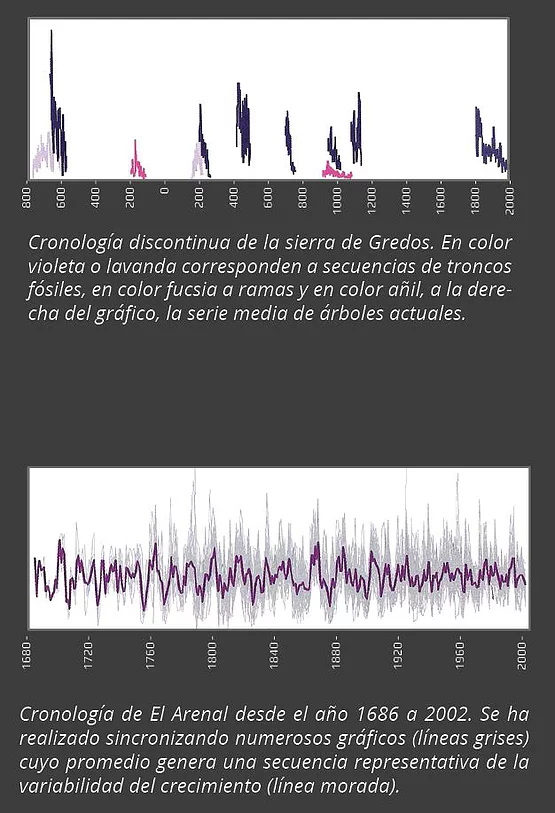 800 600 400 200 0 200 400 600 800 1000 1200 1400 1600 1800 2000

Cronología discontinua de la sierra de Gredos. En color violeta o lavanda corresponden a secuencias de troncos fósiles, en color fucsia a ramas y en color añil, a la derecha del gráfico, la serie media de árboles actuales.

1680 1720 1760 1800 1840 1880 1920 1960 2000

Cronología de El Arenal desde el año 1686 a 2002. Se ha realizado sincronizando numerosos gráficos (líneas grises) cuyo promedio genera una secuencia representativa de la variabilidad del crecimiento (línea morada).